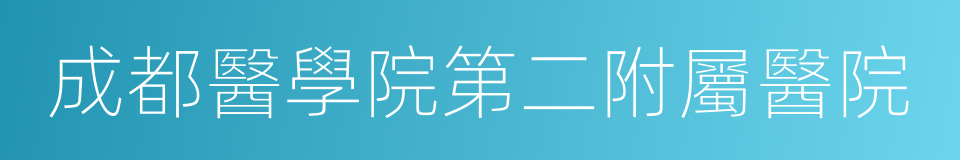 成都醫學院第二附屬醫院